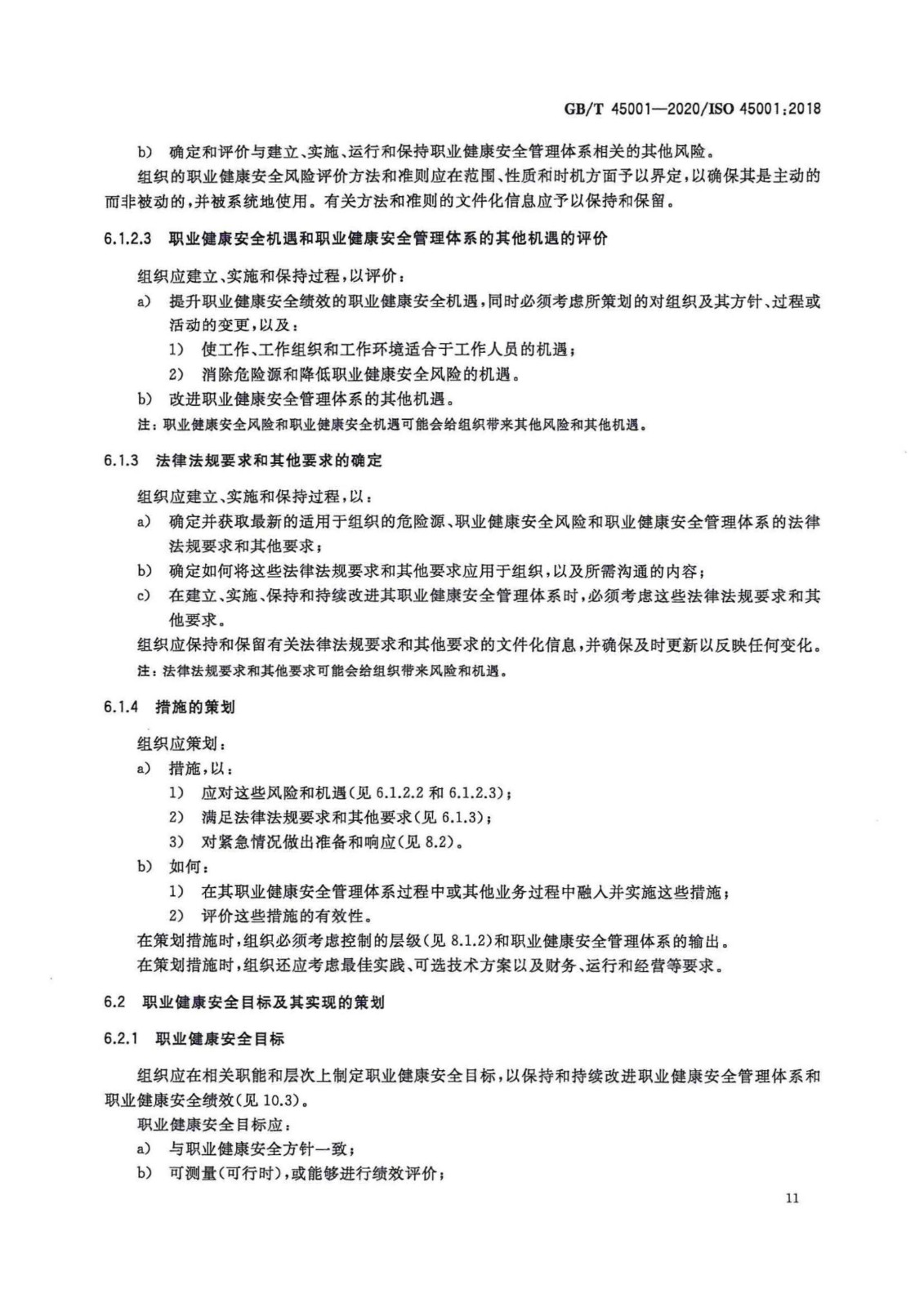 GB/T 45001—2020/ISO 45001:2018

b) 确定和评价与建立、实施、运行和保持职业健康安全管理体系相关的其他风险。

组织的职业健康安全风险评价方法和准则应在范围、性质和时机方面予以界定，以确保其是主动的而非被动的，并被系统地使用。有关方法和准则的文件化信息应予以保持和保留。

6.1.2.3 职业健康安全机遇和职业健康安全管理体系的其他机遇的评价

组织应建立、实施和保持过程，以评价：

a) 提升职业健康安全绩效的职业健康安全机遇，同时必须考虑所策划的对组织及其方针、过程或活动的变更，以及：

1) 使工作、工作组织和工作环境适合于工作人员的机遇；

2) 消除危险源和降低职业健康安全风险的机遇。

b) 改进职业健康安全管理体系的其他机遇。

注：职业健康安全风险和职业健康安全机遇可能会给组织带来其他风险和其他机遇。

6.1.3 法律法规要求和其他要求的确定

组织应建立、实施和保持过程，以：

a) 确定并获取最新的适用于组织的危险源、职业健康安全风险和职业健康安全管理体系的法律法规要求和其他要求；

b) 确定如何将这些法律法规要求和其他要求应用于组织，以及所需沟通的内容；

c) 在建立、实施、保持和持续改进其职业健康安全管理体系时，必须考虑这些法律法规要求和其他要求。

组织应保持和保留有关法律法规要求和其他要求的文件化信息，并确保及时更新以反映任何变化。

注：法律法规要求和其他要求可能会给组织带来风险和机遇。

6.1.4 措施的策划

组织应策划：

a) 措施，以：

1) 应对这些风险和机遇(见 6.1.2.2 和 6.1.2.3)；

2) 满足法律法规要求和其他要求(见 6.1.3)；

3) 对紧急情况做出准备和响应(见 8.2)。

b) 如何：

1) 在其职业健康安全管理体系过程中或其他业务过程中融入并实施这些措施；

2) 评价这些措施的有效性。

在策划措施时，组织必须考虑控制的层级(见 8.1.2)和职业健康安全管理体系的输出。

在策划措施时，组织还应考虑最佳实践、可选技术方案以及财务、运行和经营等要求。

6.2 职业健康安全目标及其实现的策划

6.2.1 职业健康安全目标

组织应在相关职能和层次上制定职业健康安全目标，以保持和持续改进职业健康安全管理体系和职业健康安全绩效(见 10.3)。

职业健康安全目标应：

a) 与职业健康安全方针一致；

b) 可测量(可行时)，或能够进行绩效评价；

11